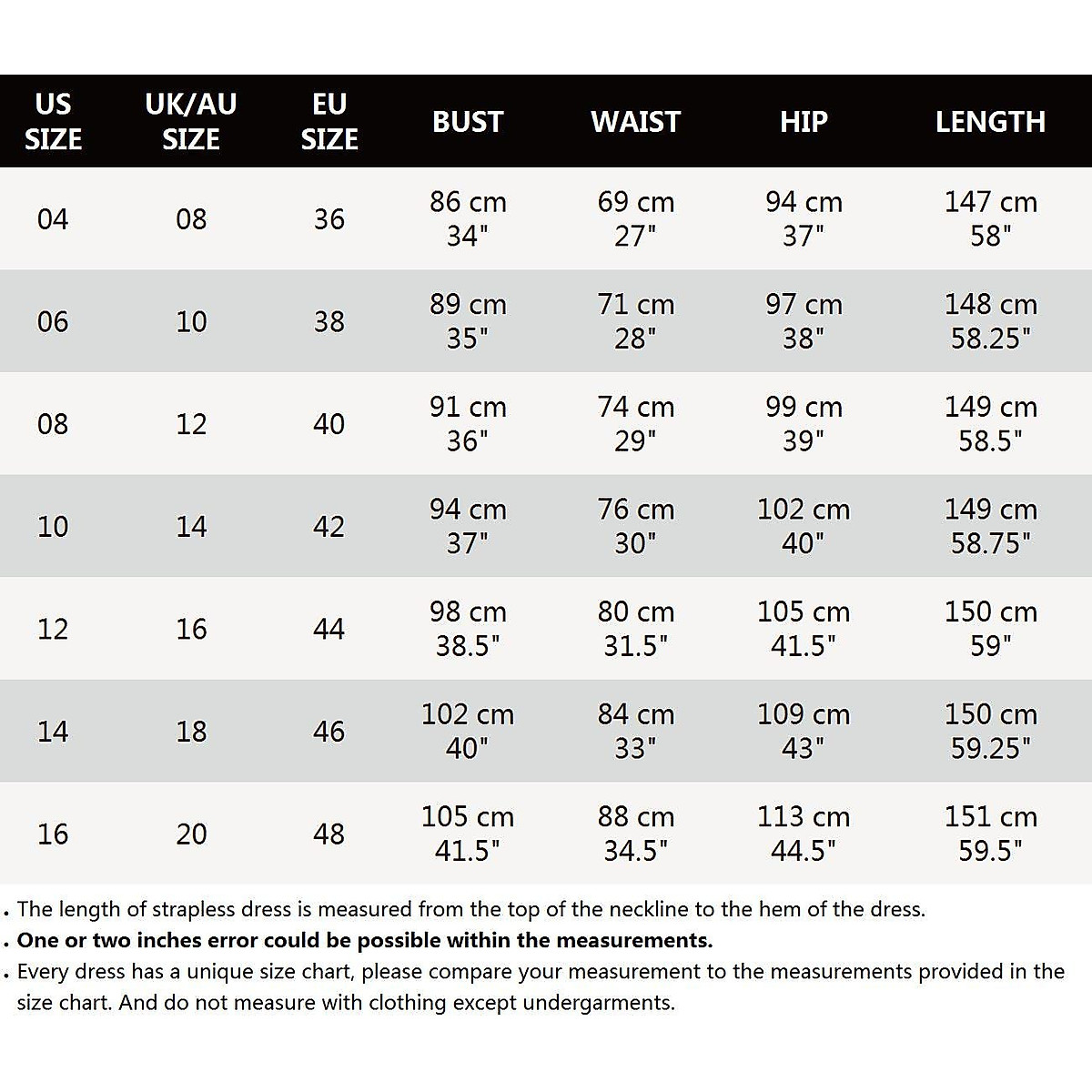 | US SIZE | UK/AU SIZE | EU SIZE | BUST | WAIST | HIP | LENGTH |
|---|---|---|---|---|---|---|
| 04 | 08 | 36 | 86 cm 34" | 69 cm 27" | 94 cm 37" | 147 cm 58" |
| 06 | 10 | 38 | 89 cm 35" | 71 cm 28" | 97 cm 38" | 148 cm 58.25" |
| 08 | 12 | 40 | 91 cm 36" | 74 cm 29" | 99 cm 39" | 149 cm 58.5" |
| 10 | 14 | 42 | 94 cm 37" | 76 cm 30" | 102 cm 40" | 149 cm 58.75" |
| 12 | 16 | 44 | 98 cm 38.5" | 80 cm 31.5" | 105 cm 41.5" | 150 cm 59" |
| 14 | 18 | 46 | 102 cm 40" | 84 cm 33" | 109 cm 43" | 150 cm 59.25" |
| 16 | 20 | 48 | 105 cm 41.5" | 88 cm 34.5" | 113 cm 44.5" | 151 cm 59.5" |

. The length of strapless dress is measured from the top of the neckline to the hem of the dress.
. One or two inches error could be possible within the measurements.
. Every dress has a unique size chart, please compare your measurement to the measurements provided in the size chart. And do not measure with clothing except undergarments.